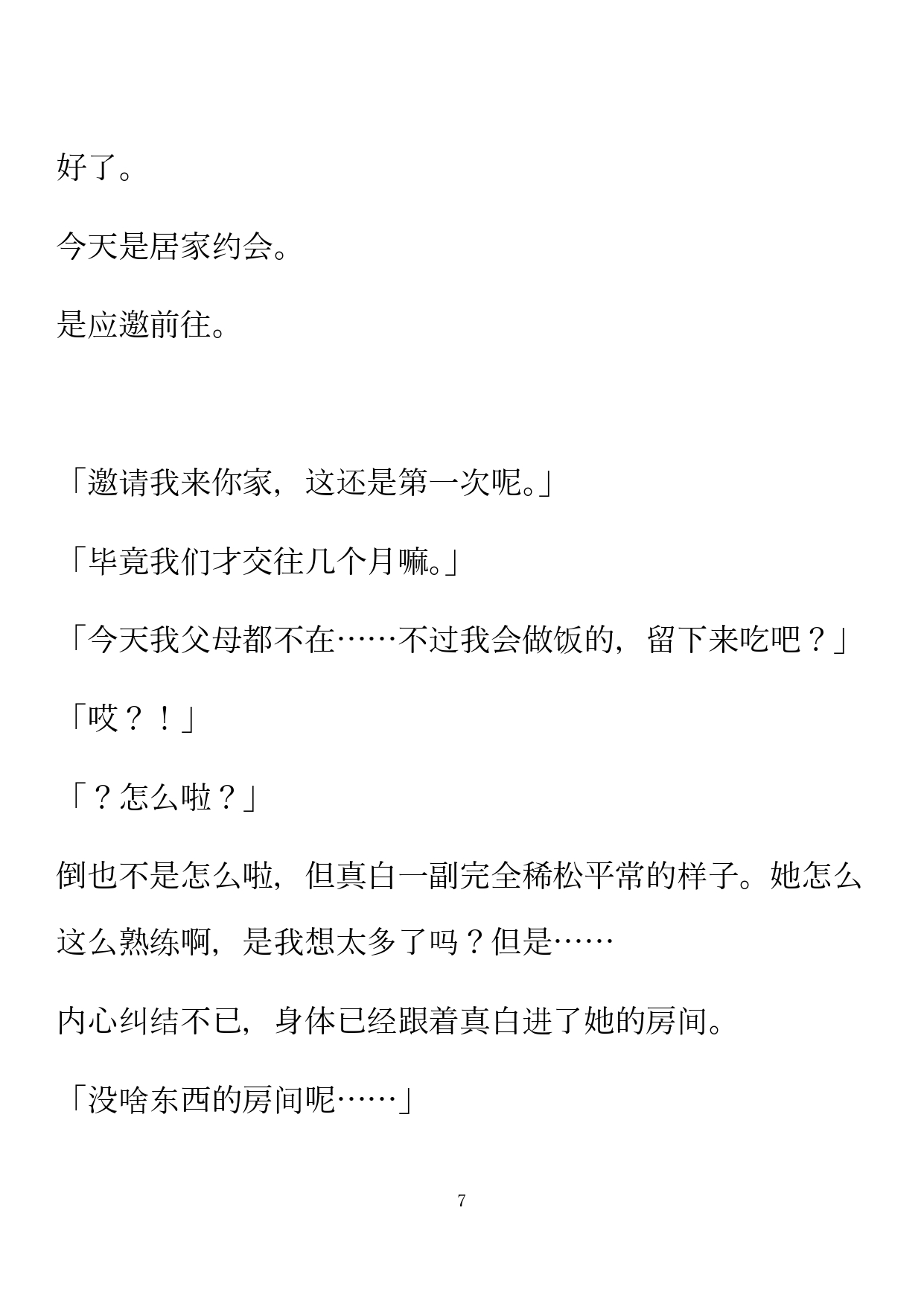 好了。

今天是居家约会。

是应邀前往。

「邀请我来你家，这还是第一次呢。」

「毕竟我们才交往几个月嘛。」

「今天我父母都不在……不过我会做饭的，留下来吃吧？」

「哎？！」

「？怎么啦？」

倒也不是怎么啦，但真白一副完全稀松平常的样子。她怎么这么熟练啊，是我想太多了吗？但是……

内心纠结不已，身体已经跟着真白进了她的房间。

「没啥东西的房间呢……」

7